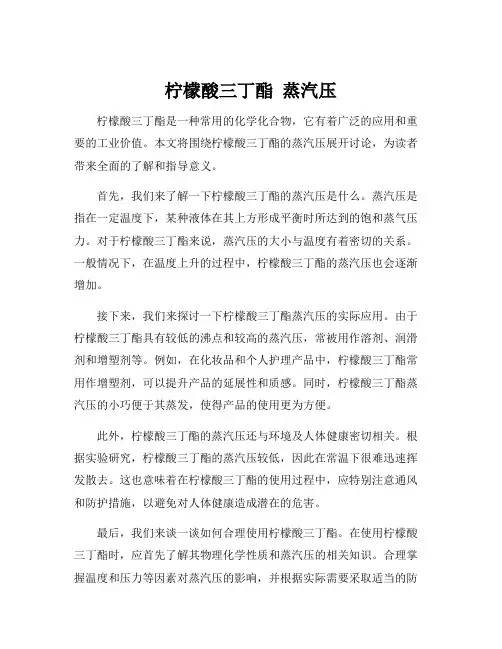 柠檬酸三丁酯 蒸汽压

柠檬酸三丁酯是一种常用的化学化合物，它有着广泛的应用和重要的工业价值。本文将围绕柠檬酸三丁酯的蒸汽压展开讨论，为读者带来全面的了解和指导意义。

首先，我们来了解一下柠檬酸三丁酯的蒸汽压是什么。蒸汽压是指在一定温度下，某种液体在其上方形成平衡时所达到的饱和蒸气压力。对于柠檬酸三丁酯来说，蒸汽压的大小与温度有着密切的关系。一般情况下，在温度上升的过程中，柠檬酸三丁酯的蒸汽压也会逐渐增加。

接下来，我们来探讨一下柠檬酸三丁酯蒸汽压的实际应用。由于柠檬酸三丁酯具有较低的沸点和较高的蒸汽压，常被用作溶剂、润滑剂和增塑剂等。例如，在化妆品和个人护理产品中，柠檬酸三丁酯常用作增塑剂，可以提升产品的延展性和质感。同时，柠檬酸三丁酯蒸汽压的小巧便于其蒸发，使得产品的使用更为方便。

此外，柠檬酸三丁酯的蒸汽压还与环境及人体健康密切相关。根据实验研究，柠檬酸三丁酯的蒸汽压较低，因此在常温下很难迅速挥发散去。这也意味着在柠檬酸三丁酯的使用过程中，应特别注意通风和防护措施，以避免对人体健康造成潜在的危害。

最后，我们来谈一谈如何合理使用柠檬酸三丁酯。在使用柠檬酸三丁酯时，应首先了解其物理化学性质和蒸汽压的相关知识。合理掌握温度和压力等因素对蒸汽压的影响，并根据实际需要采取适当的防